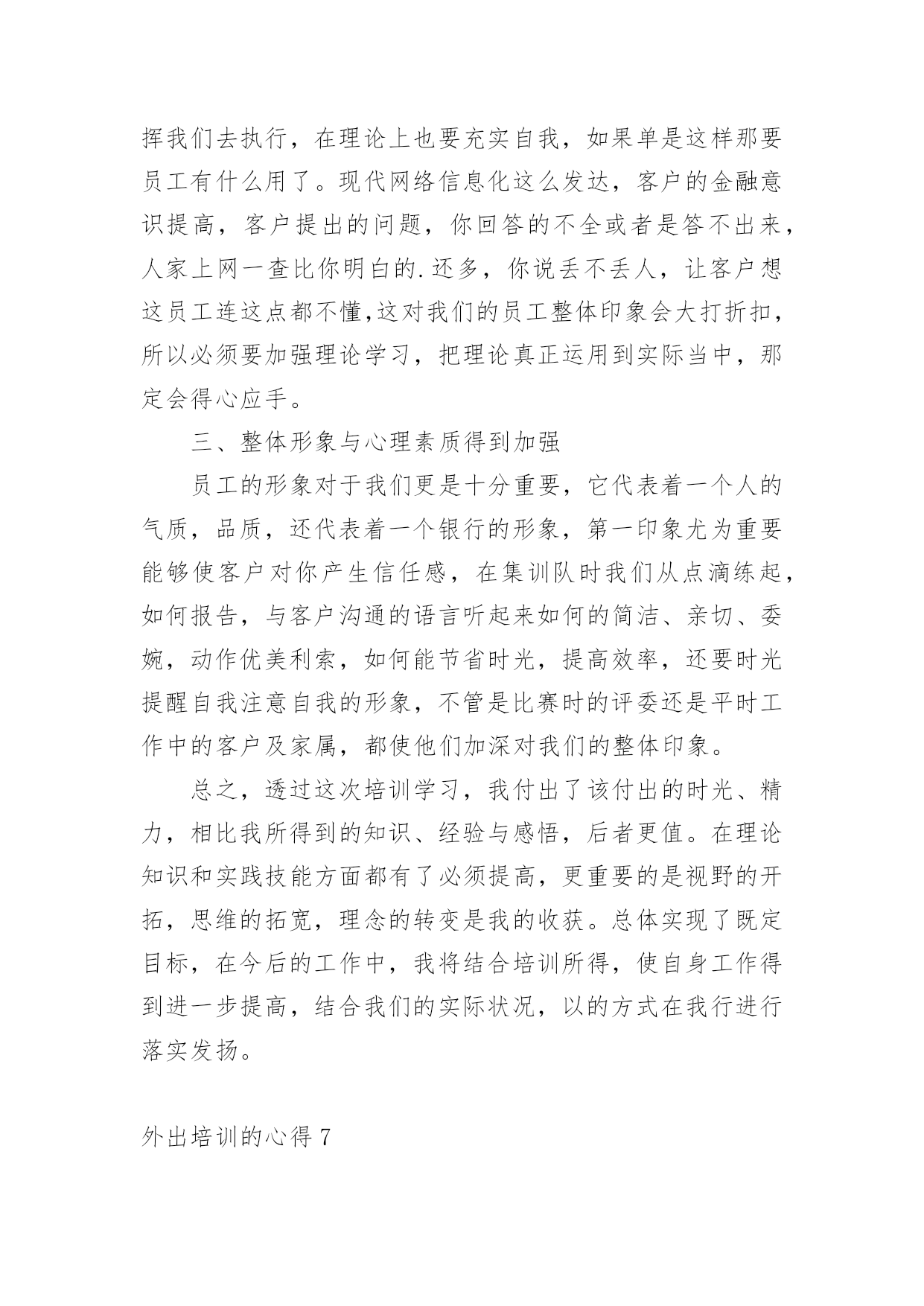 挥我们去执行，在理论上也要充实自我，如果单是这样那要员工有什么用了。现代网络信息化这么发达，客户的金融意识提高，客户提出的问题，你回答的不全或者是答不出来，人家上网一查比你明白的.还多，你说丢不丢人，让客户想这员工连这点都不懂,这对我们的员工整体印象会大打折扣，所以必须要加强理论学习，把理论真正运用到实际当中，那定会得心应手。

三、整体形象与心理素质得到加强

员工的形象对于我们更是十分重要，它代表着一个人的气质，品质，还代表着一个银行的形象，第一印象尤为重要能够使客户对你产生信任感，在集训队时我们从点滴练起，如何报告，与客户沟通的语言听起来如何的简洁、亲切、委婉，动作优美利索，如何能节省时光，提高效率，还要时光提醒自我注意自我的形象，不管是比赛时的评委还是平时工作中的客户及家属，都使他们加深对我们的整体印象。

总之，透过这次培训学习，我付出了该付出的时光、精力，相比我所得到的知识、经验与感悟，后者更值。在理论知识和实践技能方面都有了必须提高，更重要的是视野的开拓，思维的拓宽，理念的转变是我的收获。总体实现了既定目标，在今后的工作中，我将结合培训所得，使自身工作得到进一步提高，结合我们的实际状况，以的方式在我行进行落实发扬。

外出培训的心得 7